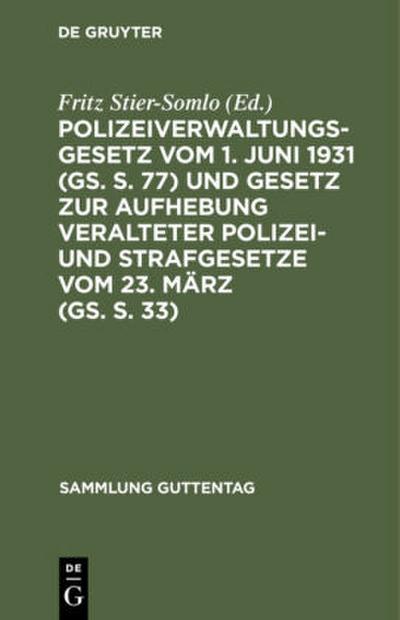 DE GRUYTER

Fritz Stier-Somlo (Ed.)

POLIZEIVERWALTUNGSGESETZ VOM 1. JUNI 1931 (GS. S. 77) UND GESETZ ZUR AUFHEBUNG VERALTETER POLIZEI- UND STRAFGESETZE VOM 23. MÄRZ (GS. S. 33)

SAMMLUNG GUTTENTAG

DE
G